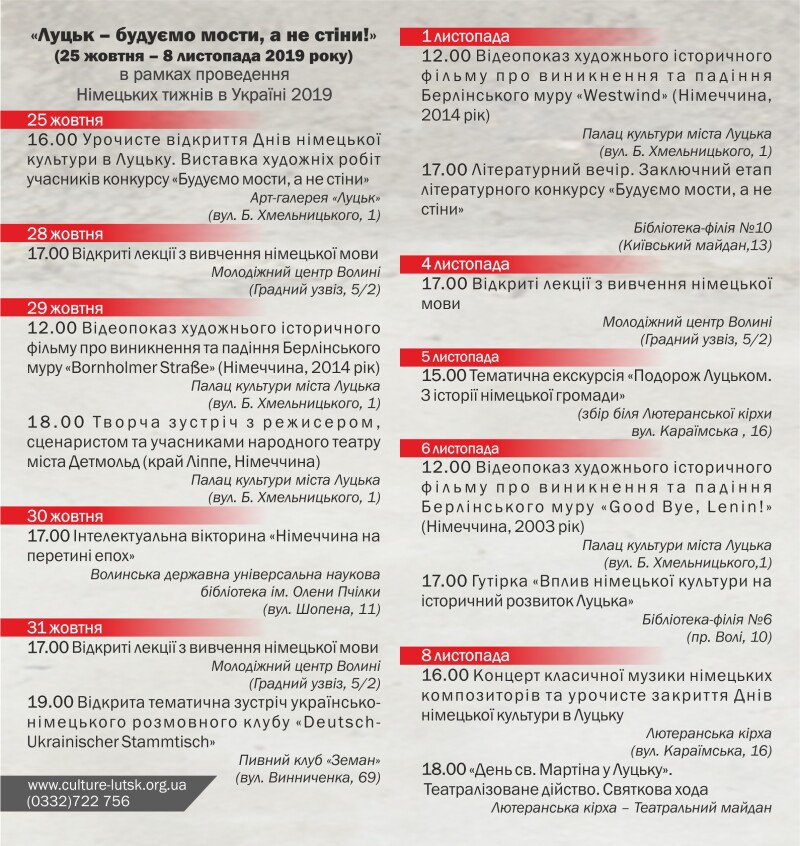 «Луцьк – будуємо мости, а не стіни!»
(25 жовтня – 8 листопада 2019 року)
в рамках проведення
Німецьких тижнів в Україні 2019

25 жовтня
16.00 Урочисте відкриття Днів німецької культури в Луцьку. Виставка художніх робіт учасників конкурсу «Будуємо мости, а не стіни»
Арт-галерея «Луцьк»
(вул. Б. Хмельницького, 1)

28 жовтня
17.00 Відкриті лекції з вивчення німецької мови
Молодіжний центр Волині
(Градний узвіз, 5/2)

29 жовтня
12.00 Відеопоказ художнього історичного фільму про виникнення та падіння Берлінського муру «Bornholmer Straße» (Німеччина, 2014 рік)
Палац культури міста Луцька
(вул. Б. Хмельницького, 1)
18.00 Творча зустріч з режисером, сценаристом та учасниками народного театру міста Детмольд (край Ліппе, Німеччина)
Палац культури міста Луцька
(вул. Б. Хмельницького, 1)

30 жовтня
17.00 Інтелектуальна вікторина «Німеччина на перетині епох»
Волинська державна універсальна наукова бібліотека ім. Олени Пчілки
(вул. Шопена, 11)

31 жовтня
17.00 Відкриті лекції з вивчення німецької мови
Молодіжний центр Волині
(Градний узвіз, 5/2)
19.00 Відкрита тематична зустріч українсько-німецького розмовного клубу «Deutsch-Ukrainischer Stammtisch»
Пивний клуб «Земан»
(вул. Винниченка, 69)

www.culture-lutsk.org.ua
(0332)722 756

1 листопада
12.00 Відеопоказ художнього історичного фільму про виникнення та падіння Берлінського муру «Westwind» (Німеччина, 2014 рік)
Палац культури міста Луцька
(вул. Б. Хмельницького, 1)
17.00 Літературний вечір. Заключний етап літературного конкурсу «Будуємо мости, а не стіни»
Бібліотека-філія №10
(Київський майдан,13)

4 листопада
17.00 Відкриті лекції з вивчення німецької мови
Молодіжний центр Волині
(Градний узвіз, 5/2)

5 листопада
15.00 Тематична екскурсія «Подорож Луцьком. З історії німецької громади»
(збір біля Лютеранської кірхи вул. Караїмська , 16)

6 листопада
12.00 Відеопоказ художнього історичного фільму про виникнення та падіння Берлінського муру «Good Bye, Lenin!» (Німеччина, 2003 рік)
Палац культури міста Луцька
(вул. Б. Хмельницького,1)
17.00 Гутірка «Вплив німецької культури на історичний розвиток Луцька»
Бібліотека-філія №6
(пр. Волі, 10)

8 листопада
16.00 Концерт класичної музики німецьких композиторів та урочисте закриття Днів німецької культури в Луцьку
Лютеранська кірха
(вул. Караїмська, 16)
18.00 «День св. Мартіна у Луцьку». Театралізоване дійство. Святкова хода
Лютеранська кірха – Театральний майдан